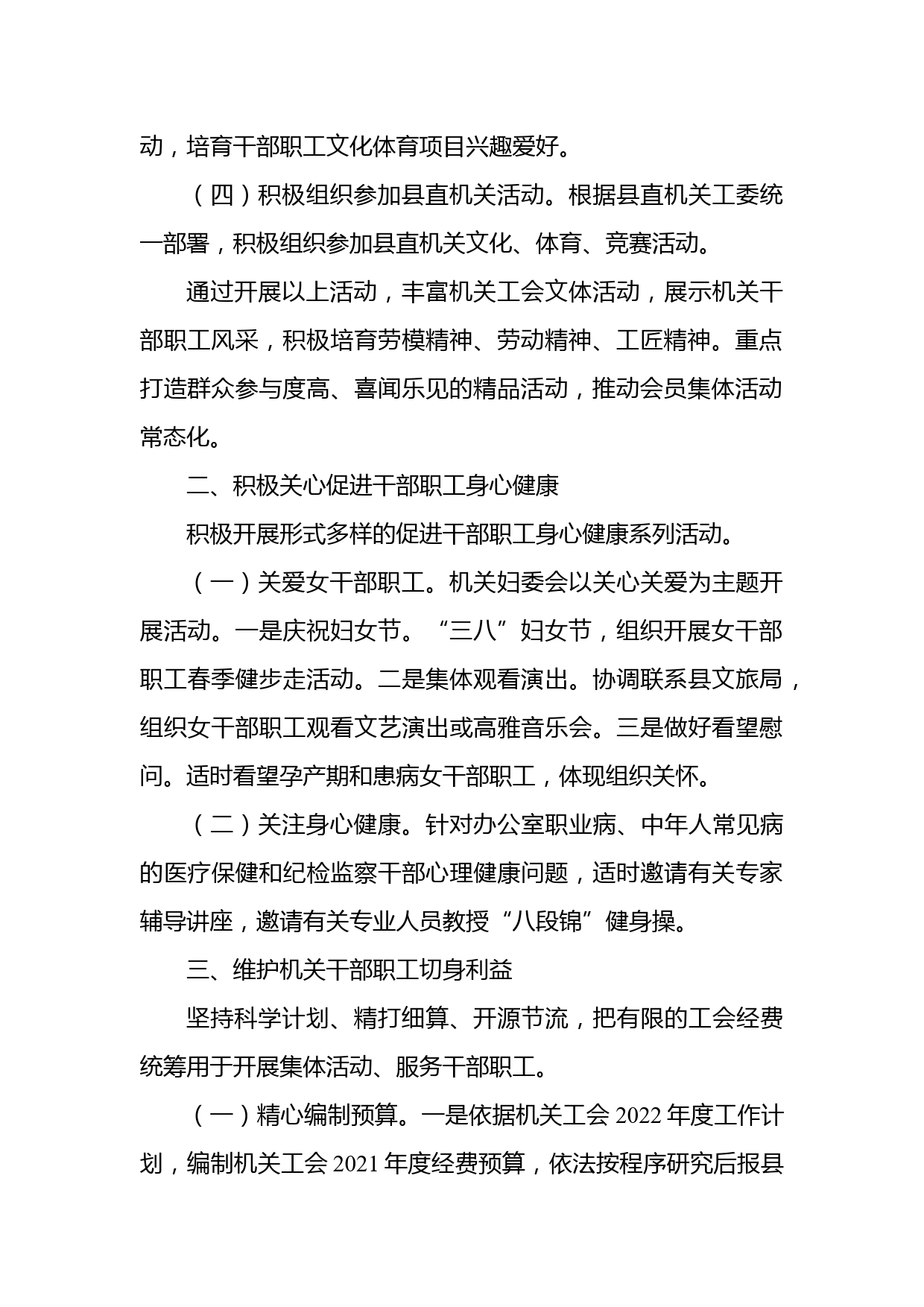 动，培育干部职工文化体育项目兴趣爱好。

（四）积极组织参加县直机关活动。根据县直机关工委统一部署，积极组织参加县直机关文化、体育、竞赛活动。

通过开展以上活动，丰富机关工会文体活动，展示机关干部职工风采，积极培育劳模精神、劳动精神、工匠精神。重点打造群众参与度高、喜闻乐见的精品活动，推动会员集体活动常态化。

二、积极关心促进干部职工身心健康

积极开展形式多样的促进干部职工身心健康系列活动。

（一）关爱女干部职工。机关妇委会以关心关爱为主题开展活动。一是庆祝妇女节。“三八”妇女节，组织开展女干部职工春季健步走活动。二是集体观看演出。协调联系县文旅局，组织女干部职工观看文艺演出或高雅音乐会。三是做好看望慰问。适时看望孕产期和患病女干部职工，体现组织关怀。

（二）关注身心健康。针对办公室职业病、中年人常见病的医疗保健和纪检监察干部心理健康问题，适时邀请有关专家辅导讲座，邀请有关专业人员教授“八段锦”健身操。

三、维护机关干部职工切身利益

坚持科学计划、精打细算、开源节流，把有限的工会经费统筹用于开展集体活动、服务干部职工。

（一）精心编制预算。一是依据机关工会 2022 年度工作计划，编制机关工会 2021 年度经费预算，依法按程序研究后报县